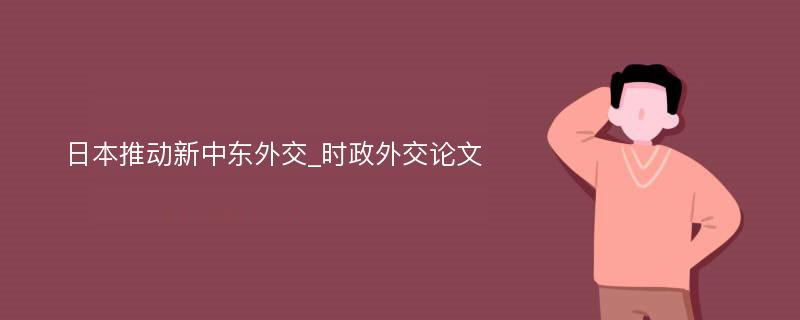 日本推动新中东外交_时政外交论文